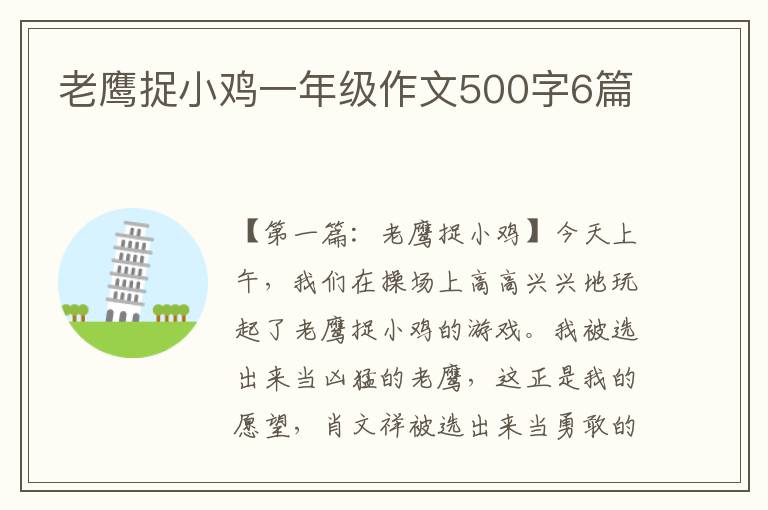 老鹰捉小鸡一年级作文500字6篇

【第一篇：老鹰捉小鸡】今天上午，我们在操场上高高兴兴地玩起了老鹰捉小鸡的游戏。我被选出来当凶猛的老鹰，这正是我的愿望，肖文祥被选出来当勇敢的